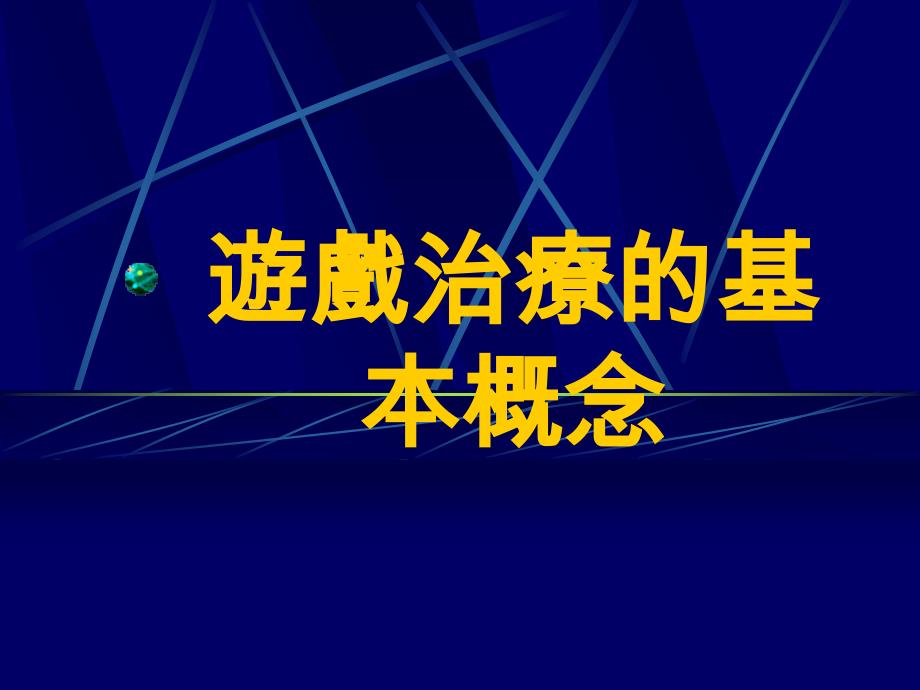 遊戲治療的基本概念